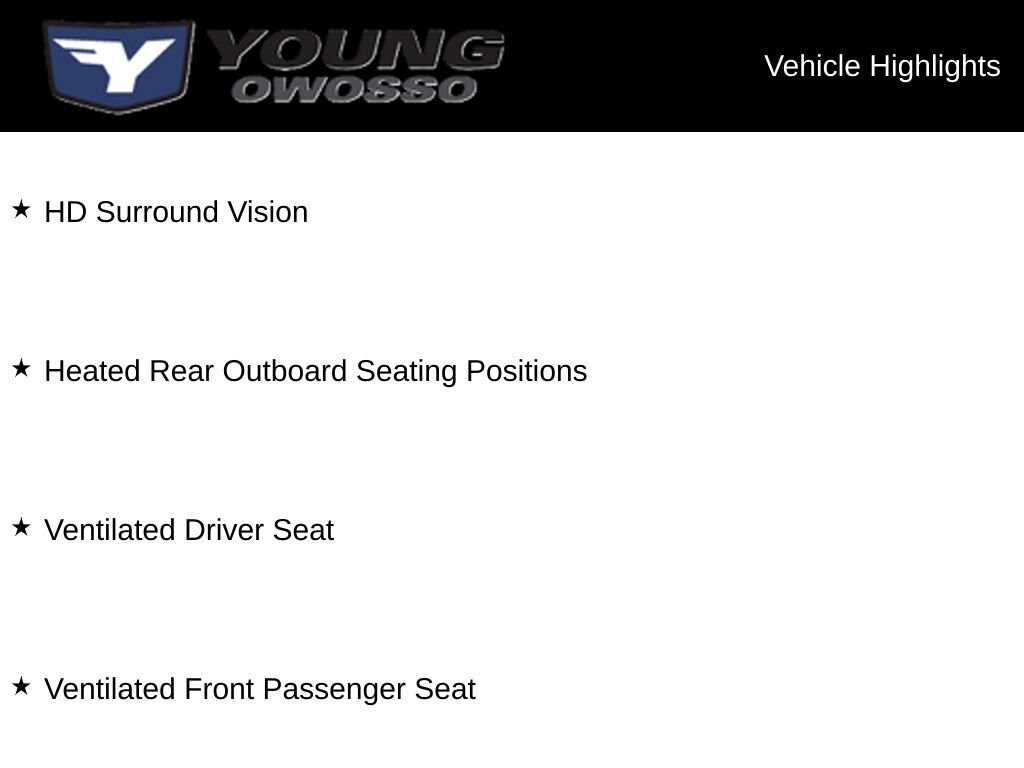 Y YOUNG OWOSSO

Vehicle Highlights

★ HD Surround Vision

★ Heated Rear Outboard Seating Positions

★ Ventilated Driver Seat

★ Ventilated Front Passenger Seat